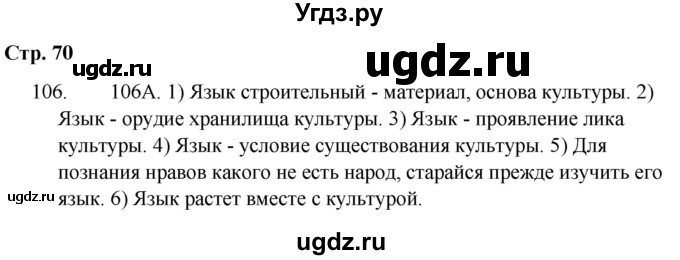 Угдз.ру

Стр. 70

ugdz.ru

ugdz.ru

106. 106А. 1) Язык строительный - материал, основа культуры. 2) Язык - орудие хранилища культуры. 3) Язык - проявление лика культуры. 4) Язык - условие существования культуры. 5) Для познания нравов какого не есть народ, старайся прежде изучить его язык. 6) Язык растет вместе с культурой.

ugdz.ru

ugdz.ru